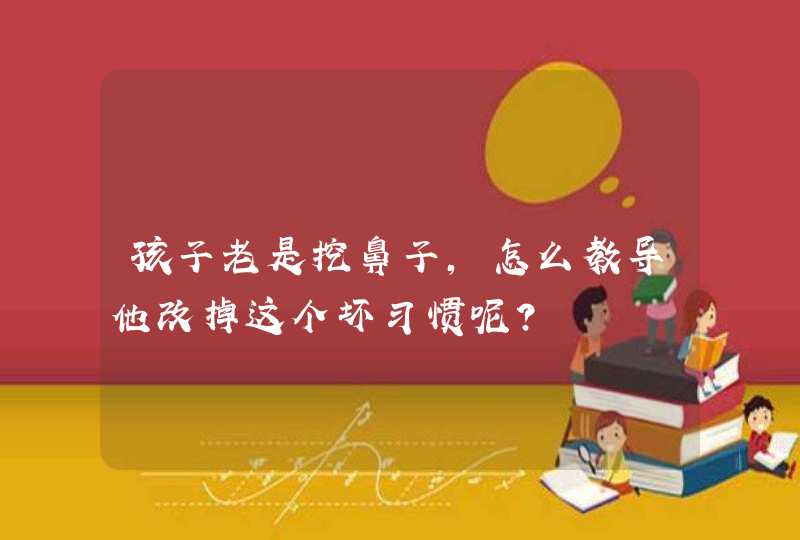 孩子老是挖鼻子，怎么教导他改掉这个坏习惯呢？